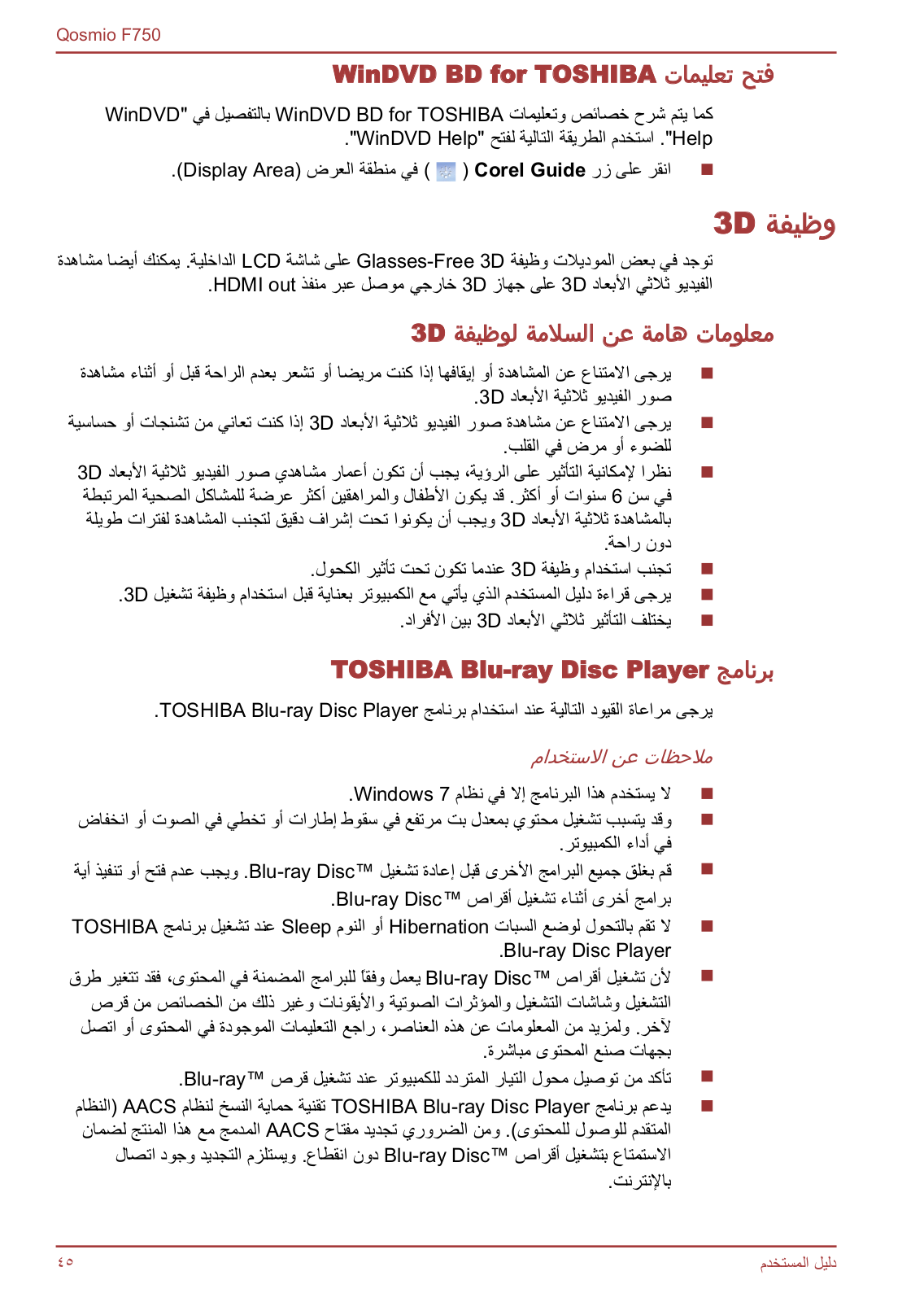 Qosmio F750

فتح تعليمات WinDVD BD for TOSHIBA

كما يتم شرح خصائص وتعليمات WinDVD BD for TOSHIBA بالتفصيل في "WinDVD Help". استخدم الطريقة التالية لفتح "WinDVD Help".

■ انقر على زر Corel Guide ( ) في منطقة العرض (Display Area).

وظيفة 3D

توجد في بعض الموديلات وظيفة Glasses-Free 3D على شاشة LCD الداخلية. يمكنك أيضا مشاهدة الفيديو ثلاثي الأبعاد 3D على جهاز 3D خارجي موصل عبر منفذ HDMI out.

معلومات هامة عن السلامة لوظيفة 3D

■ يرجى الامتناع عن المشاهدة أو إيقافها إذا كنت مريضا أو تشعر بعدم الراحة قبل أو أثناء مشاهدة صور الفيديو ثلاثية الأبعاد 3D.
■ يرجى الامتناع عن مشاهدة صور الفيديو ثلاثية الأبعاد 3D إذا كنت تعاني من تشنجات أو حساسية للضوء أو مرض في القلب.
■ نظرا لإمكانية التأثير على الرؤية، يجب أن تكون أعمار مشاهدي صور الفيديو ثلاثية الأبعاد 3D في سن 6 سنوات أو أكثر. قد يكون الأطفال والمراهقين أكثر عرضة للمشاكل الصحية المرتبطة بالمشاهدة ثلاثية الأبعاد 3D ويجب أن يكونوا تحت إشراف دقيق لتجنب المشاهدة لفترات طويلة دون راحة.
■ تجنب استخدام وظيفة 3D عندما تكون تحت تأثير الكحول.
■ يرجى قراءة دليل المستخدم الذي يأتي مع الكمبيوتر بعناية قبل استخدام وظيفة تشغيل 3D.
■ يختلف التأثير ثلاثي الأبعاد 3D بين الأفراد.

برنامج TOSHIBA Blu-ray Disc Player

يرجى مراعاة القيود التالية عند استخدام برنامج TOSHIBA Blu-ray Disc Player.

ملاحظات عن الاستخدام

■ لا يستخدم هذا البرنامج إلا في نظام Windows 7.
■ وقد يتسبب تشغيل محتوي بمعدل بت مرتفع في سقوط إطارات أو تخطي في الصوت أو انخفاض في أداء الكمبيوتر.
■ قم بغلق جميع البرامج الأخرى قبل إعادة تشغيل Blu-ray Disc™. ويجب عدم فتح أو تنفيذ أية برامج أخرى أثناء تشغيل أقراص Blu-ray Disc™.
■ لا تقم بالتحول لوضع السبات Hibernation أو النوم Sleep عند تشغيل برنامج TOSHIBA Blu-ray Disc Player.
■ لأن تشغيل أقراص Blu-ray Disc™ يعمل وفقاً للبرامج المضمنة في المحتوى، فقد تتغير طرق التشغيل وشاشات التشغيل والمؤثرات الصوتية والأيقونات وغير ذلك من الخصائص من قرص لآخر. ولمزيد من المعلومات عن هذه العناصر، راجع التعليمات الموجودة في المحتوى أو اتصل بجهات صنع المحتوى مباشرة.
■ تأكد من توصيل محول التيار المتردد للكمبيوتر عند تشغيل قرص Blu-ray™.
■ يدعم برنامج TOSHIBA Blu-ray Disc Player تقنية حماية النسخ لنظام AACS (النظام المتقدم للوصول للمحتوى). ومن الضروري تجديد مفتاح AACS المدمج مع هذا المنتج لضمان الاستمتاع بتشغيل أقراص Blu-ray Disc™ دون انقطاع. ويستلزم التجديد وجود اتصال بالإنترنت.

دليل المستخدم ٤٥